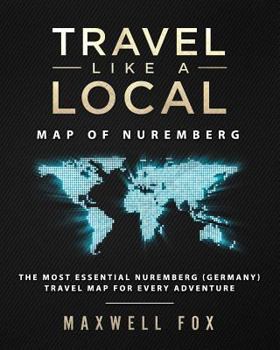 TRAVEL
LIKE A
LOCAL
MAP OF NUREMBERG

THE MOST ESSENTIAL NUREMBERG (GERMANY) TRAVEL MAP FOR EVERY ADVENTURE

MAXWELL FOX